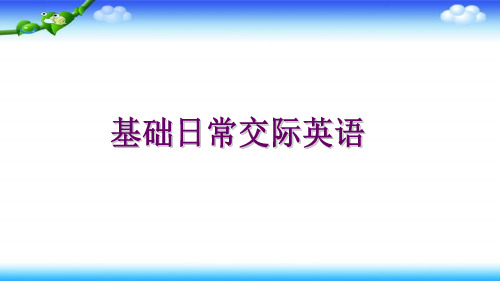 基础日常交际英语